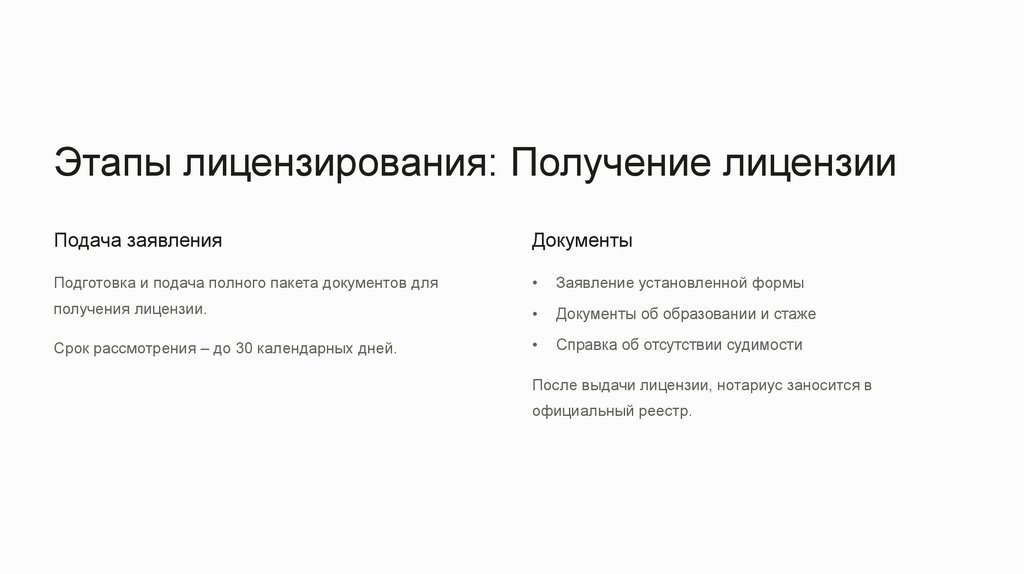 Этапы лицензирования: Получение лицензии

Подача заявления

Подготовка и подача полного пакета документов для получения лицензии.

Срок рассмотрения – до 30 календарных дней.

Документы

• Заявление установленной формы
• Документы об образовании и стаже
• Справка об отсутствии судимости

После выдачи лицензии, нотариус заносится в официальный реестр.